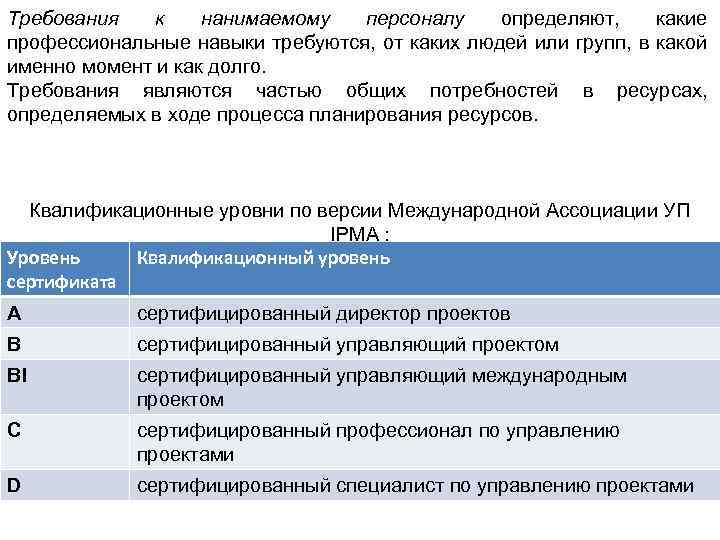 Требования к нанимаемому персоналу определяют, какие профессиональные навыки требуются, от каких людей или групп, в какой именно момент и как долго.
Требования являются частью общих потребностей в ресурсах, определяемых в ходе процесса планирования ресурсов.

Квалификационные уровни по версии Международной Ассоциации УП IPMA :

| Уровень сертификата | Квалификационный уровень |
|---|---|
| A | сертифицированный директор проектов |
| B | сертифицированный управляющий проектом |
| BI | сертифицированный управляющий международным проектом |
| C | сертифицированный профессионал по управлению проектами |
| D | сертифицированный специалист по управлению проектами |